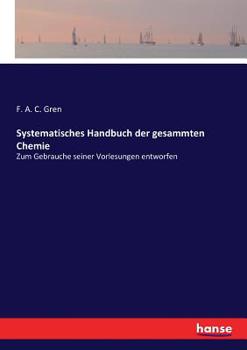 F. A. C. Gren

Systematisches Handbuch der gesammten Chemie

Zum Gebrauche seiner Vorlesungen entworfen

hanse